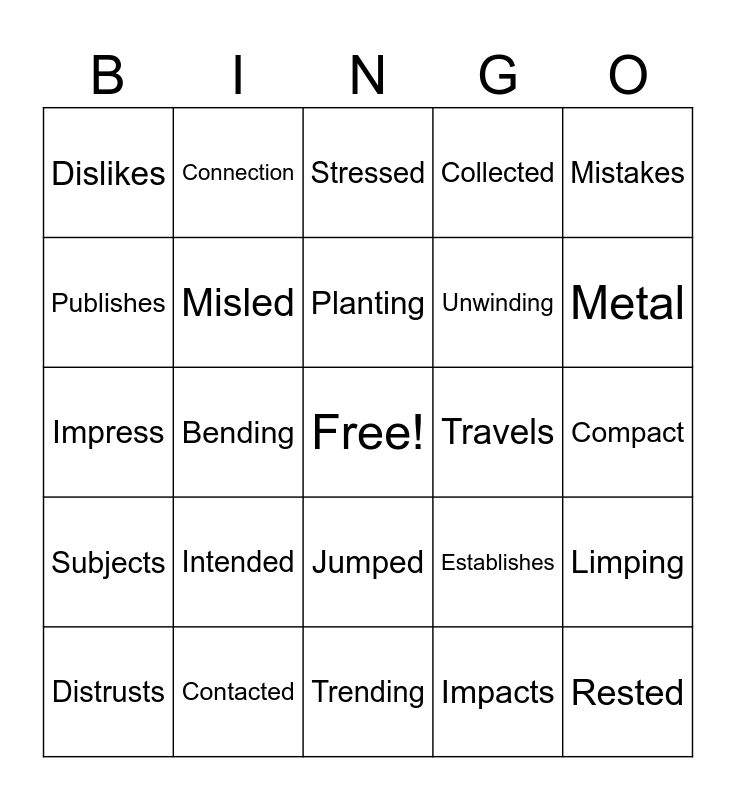 | B | I | N | G | O |
|---|---|---|---|---|
| Dislikes | Connection | Stressed | Collected | Mistakes |
| Publishes | Misled | Planting | Unwinding | Metal |
| Impress | Bending | Free! | Travels | Compact |
| Subjects | Intended | Jumped | Establishes | Limping |
| Distrusts | Contacted | Trending | Impacts | Rested |